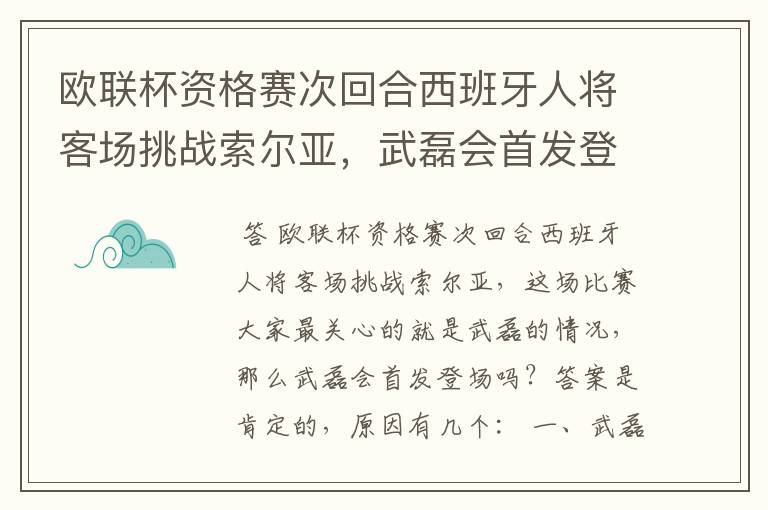 欧联杯资格赛次回合西班牙人将客场挑战索尔亚，武磊会首发登

答 欧联杯资格赛次回合西班牙人将客场挑战索尔亚，这场比赛大家最关心的就是武磊的情况，那么武磊会首发登场吗？答案是肯定的，原因有几个： 一、武磊